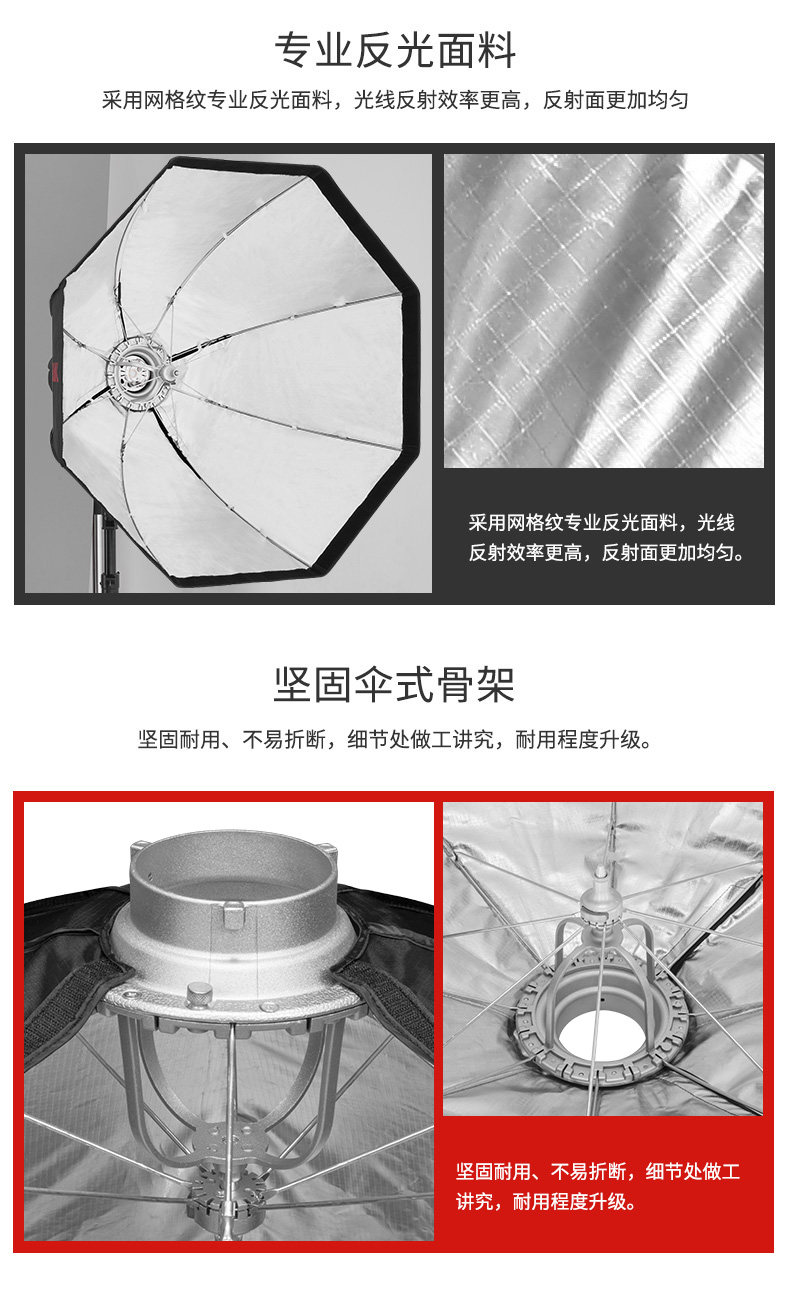 专业反光面料

采用网格纹专业反光面料，光线反射效率更高，反射面更加均匀

采用网格纹专业反光面料，光线反射效率更高，反射面更加均匀。

坚固伞式骨架

坚固耐用、不易折断，细节处做工讲究，耐用程度升级。

坚固耐用、不易折断，细节处做工讲究，耐用程度升级。